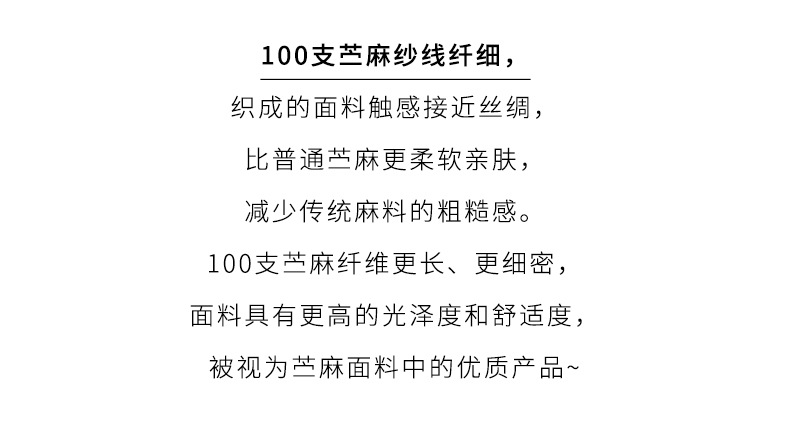 100支苎麻纱线纤细，

织成的面料触感接近丝绸，
比普通苎麻更柔软亲肤，
减少传统麻料的粗糙感。
100支苎麻纤维更长、更细密，
面料具有更高的光泽度和舒适度，
被视为苎麻面料中的优质产品~